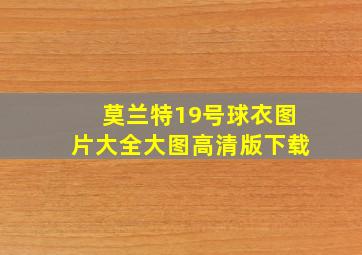 莫兰特19号球衣图片大全大图高清版下载